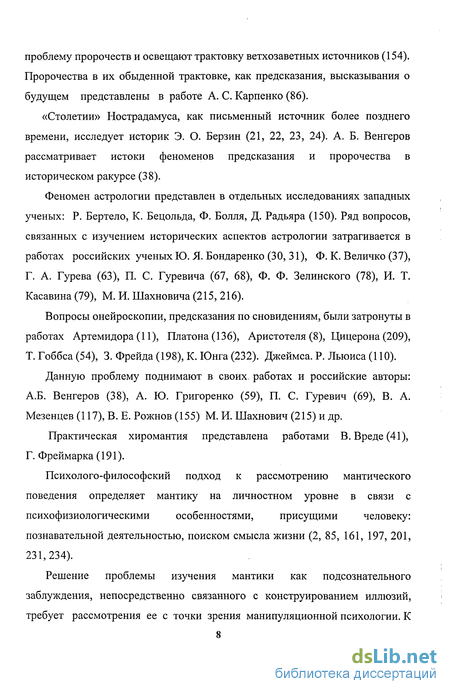 проблему пророчеств и освещают трактовку ветхозаветных источников (154). Пророчества в их обыденной трактовке, как предсказания, высказывания о будущем представлены в работе А. С. Карпенко (86).

«Столетии» Нострадамуса, как письменный источник более позднего времени, исследует историк Э. О. Берзин (21, 22, 23, 24). А. Б. Венгеров рассматривает истоки феноменов предсказания и пророчества в историческом ракурсе (38).

Феномен астрологии представлен в отдельных исследованиях западных ученых: Р. Бертело, К. Бецольда, Ф. Болля, Д. Радьяра (150). Ряд вопросов, связанных с изучением исторических аспектов астрологии затрагивается в работах российских ученых Ю. Я. Бондаренко (30, 31), Ф. К. Величко (37), Г. А. Гурева (63), П. С. Гуревича (67, 68), Ф. Ф. Зелинского (78), И. Т. Касавина (79), М. И. Шахновича (215, 216).

Вопросы онейроскопии, предсказания по сновидениям, были затронуты в работах Артемидора (11), Платона (136), Аристотеля (8), Цицерона (209), Т. Гоббса (54), З. Фрейда (198), К. Юнга (232). Джеймса. Р. Льюиса (110).

Данную проблему поднимают в своих работах и российские авторы: А.Б. Венгеров (38), А. Ю. Григоренко (59), П. С. Гуревич (69), В. А. Мезенцев (117), В. Е. Рожнов (155) М. И. Шахнович (215) и др.

Практическая хиромантия представлена работами В. Вреде (41), Г. Фреймарка (191).

Психолого-философский подход к рассмотрению мантического поведения определяет мантику на личностном уровне в связи с психофизиологическими особенностями, присущими человеку: познавательной деятельностью, поиском смысла жизни (2, 85, 161, 197, 201, 231, 234).

Решение проблемы изучения мантики как подсознательного заблуждения, непосредственно связанного с конструированием иллюзий, требует рассмотрения ее с точки зрения манипуляционной психологии. К

8

dsLib.net
библиотека диссертаций